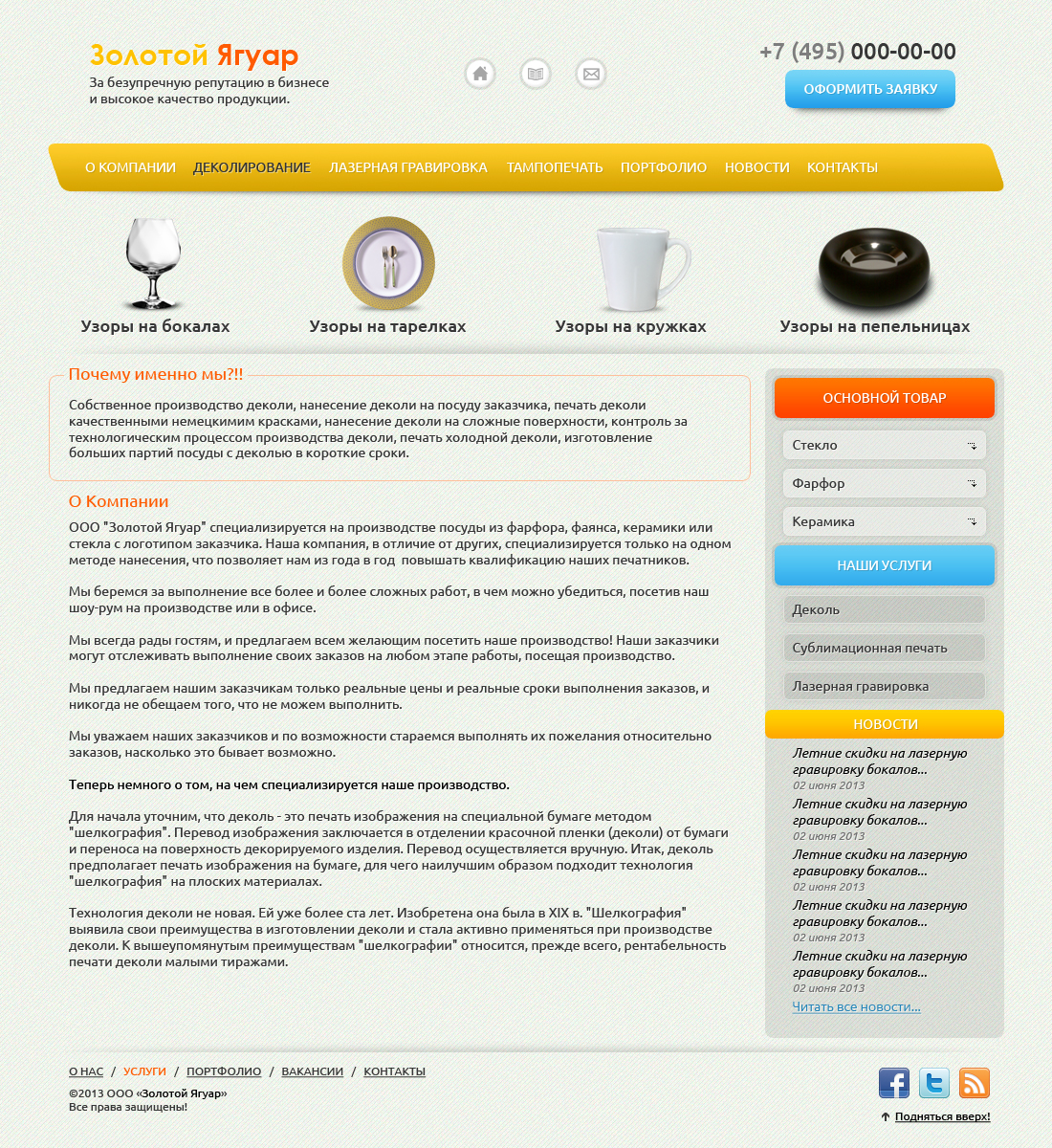 Золотой Ягуар
За безупречную репутацию в бизнесе и высокое качество продукции.

+7 (495) 000-00-00
ОФОРМИТЬ ЗАЯВКУ

О КОМПАНИИ ДЕКОЛИРОВАНИЕ ЛАЗЕРНАЯ ГРАВИРОВКА ТАМПОПЕЧАТЬ ПОРТФОЛИО НОВОСТИ КОНТАКТЫ

Узоры на бокалах
Узоры на тарелках
Узоры на кружках
Узоры на пепельницах

Почему именно мы?!!
Собственное производство деколи, нанесение деколи на посуду заказчика, печать деколи качественными немецкимим красками, нанесение деколи на сложные поверхности, контроль за технологическим процессом производства деколи, печать холодной деколи, изготовление больших партий посуды с деколью в короткие сроки.

О Компании
ООО "Золотой Ягуар" специализируется на производстве посуды из фарфора, фаянса, керамики или стекла с логотипом заказчика. Наша компания, в отличие от других, специализируется только на одном методе нанесения, что позволяет нам из года в год повышать квалификацию наших печатников.

Мы беремся за выполнение все более и более сложных работ, в чем можно убедиться, посетив наш шоу-рум на производстве или в офисе.

Мы всегда рады гостям, и предлагаем всем желающим посетить наше производство! Наши заказчики могут отслеживать выполнение своих заказов на любом этапе работы, посещая производство.

Мы предлагаем нашим заказчикам только реальные цены и реальные сроки выполнения заказов, и никогда не обещаем того, что не можем выполнить.

Мы уважаем наших заказчиков и по возможности стараемся выполнять их пожелания относительно заказов, насколько это бывает возможно.

Теперь немного о том, на чем специализируется наше производство.

Для начала уточним, что деколь - это печать изображения на специальной бумаге методом "шелкография". Перевод изображения заключается в отделении красочной пленки (деколи) от бумаги и переноса на поверхность декорируемого изделия. Перевод осуществляется вручную. Итак, деколь предполагает печать изображения на бумаге, для чего наилучшим образом подходит технология "шелкография" на плоских материалах.

Технология деколи не новая. Ей уже более ста лет. Изобретена она была в XIX в. "Шелкография" выявила свои преимущества в изготовлении деколи и стала активно применяться при производстве деколи. К вышеупомянутым преимуществам "шелкографии" относится, прежде всего, рентабельность печати деколи малыми тиражами.

ОСНОВНОЙ ТОВАР
Стекло
Фарфор
Керамика
НАШИ УСЛУГИ
Деколь
Сублимационная печать
Лазерная гравировка
НОВОСТИ
Летние скидки на лазерную гравировку бокалов...
02 июня 2013
Летние скидки на лазерную гравировку бокалов...
02 июня 2013
Летние скидки на лазерную гравировку бокалов...
02 июня 2013
Летние скидки на лазерную гравировку бокалов...
02 июня 2013
Летние скидки на лазерную гравировку бокалов...
02 июня 2013
Читать все новости...

О НАС / УСЛУГИ / ПОРТФОЛИО / ВАКАНСИИ / КОНТАКТЫ
©2013 ООО «Золотой Ягуар»
Все права защищены!
Подняться вверх!